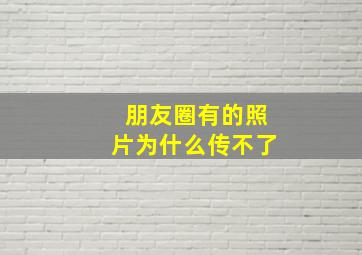 朋友圈有的照片为什么传不了